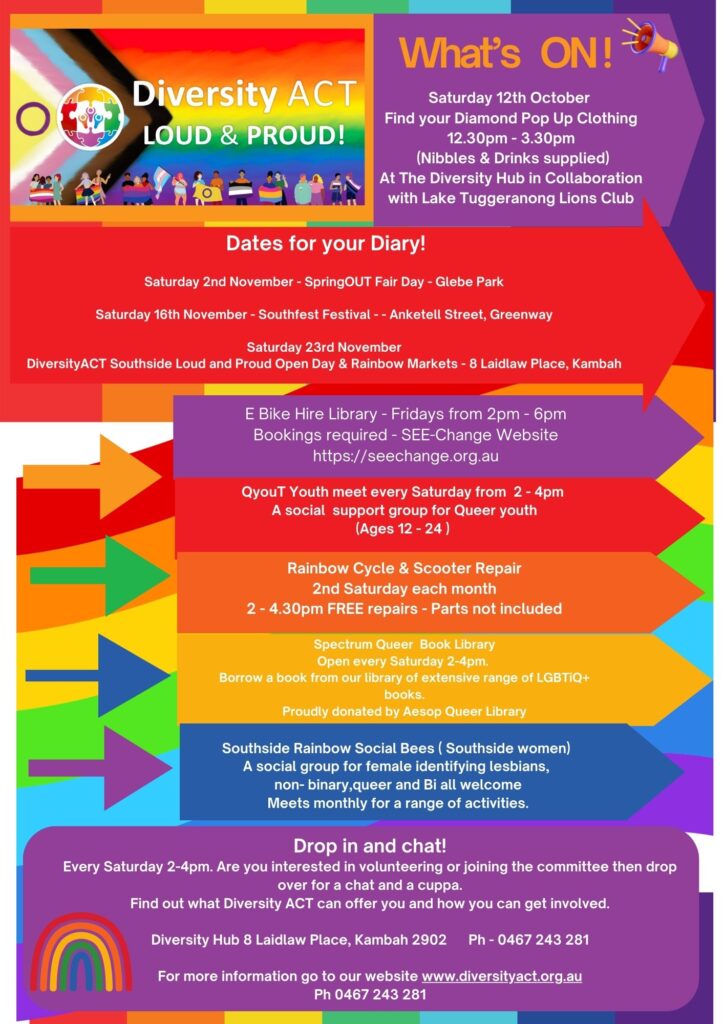 Diversity ACT
LOUD & PROUD!

What's ON!

Saturday 12th October
Find your Diamond Pop Up Clothing
12.30pm - 3.30pm
(Nibbles & Drinks supplied)
At The Diversity Hub in Collaboration with Lake Tuggeranong Lions Club

Dates for your Diary!

Saturday 2nd November - SpringOUT Fair Day - Glebe Park

Saturday 16th November - Southfest Festival - - Anketell Street, Greenway

Saturday 23rd November
DiversityACT Southside Loud and Proud Open Day & Rainbow Markets - 8 Laidlaw Place, Kambah

E Bike Hire Library - Fridays from 2pm - 6pm
Bookings required - SEE-Change Website
https://seechange.org.au

QyouT Youth meet every Saturday from 2 - 4pm
A social support group for Queer youth
(Ages 12 - 24 )

Rainbow Cycle & Scooter Repair
2nd Saturday each month
2 - 4.30pm FREE repairs - Parts not included

Spectrum Queer Book Library
Open every Saturday 2-4pm.
Borrow a book from our library of extensive range of LGBTiQ+ books.
Proudly donated by Aesop Queer Library

Southside Rainbow Social Bees ( Southside women)
A social group for female identifying lesbians, non- binary,queer and Bi all welcome
Meets monthly for a range of activities.

Drop in and chat!
Every Saturday 2-4pm. Are you interested in volunteering or joining the committee then drop over for a chat and a cuppa.
Find out what Diversity ACT can offer you and how you can get involved.

Diversity Hub 8 Laidlaw Place, Kambah 2902 Ph - 0467 243 281

For more information go to our website www.diversityact.org.au
Ph 0467 243 281